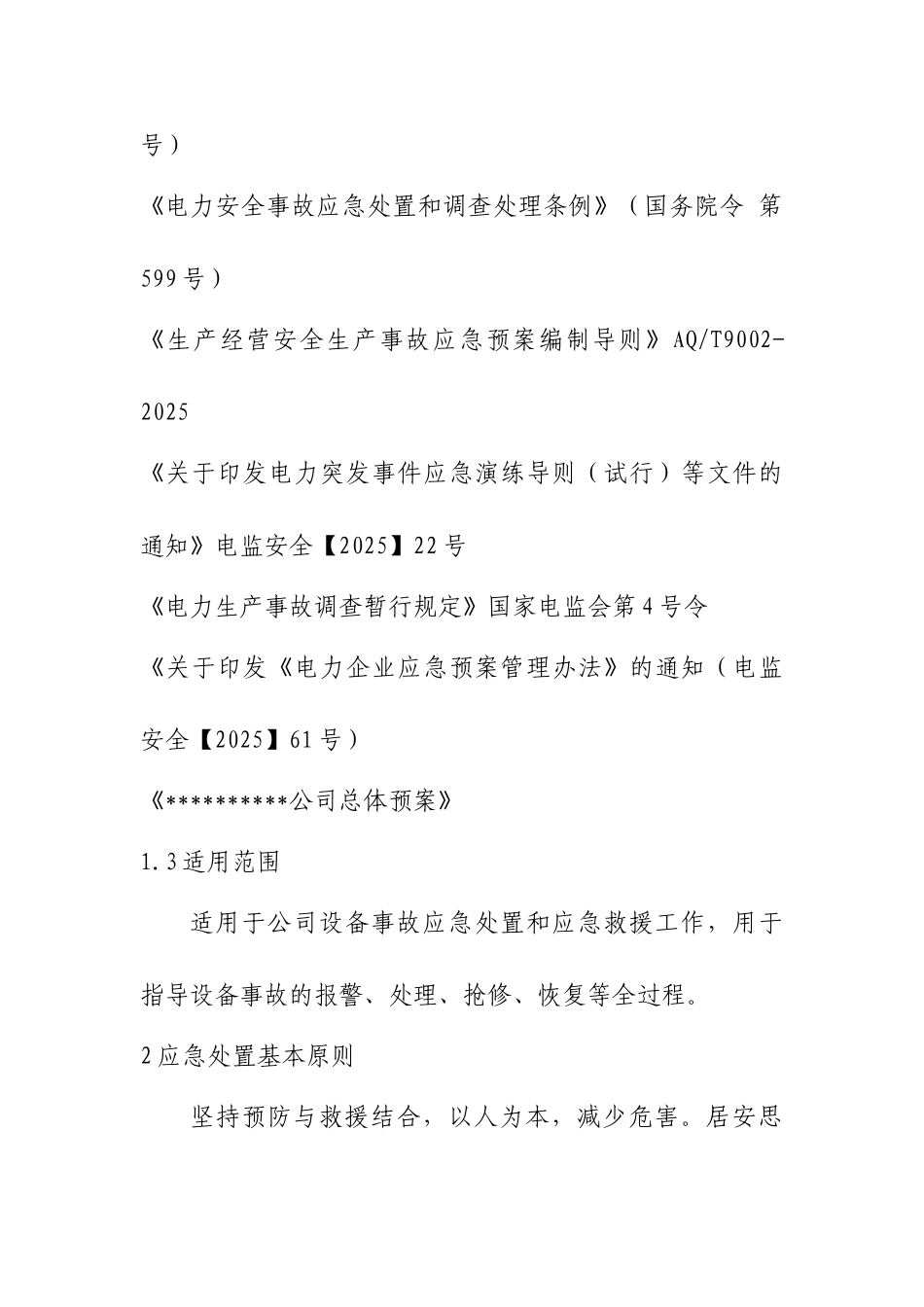 号）

《电力安全事故应急处置和调查处理条例》（国务院令 第599号）

《生产经营安全生产事故应急预案编制导则》AQ/T9002-2025

《关于印发电力突发事件应急演练导则（试行）等文件的通知》电监安全【2025】22号

《电力生产事故调查暂行规定》国家电监会第4号令

《关于印发《电力企业应急预案管理办法》的通知（电监安全【2025】61号）

《**********公司总体预案》

1.3适用范围

适用于公司设备事故应急处置和应急救援工作，用于指导设备事故的报警、处理、抢修、恢复等全过程。

2应急处置基本原则

坚持预防与救援结合，以人为本，减少危害。居安思